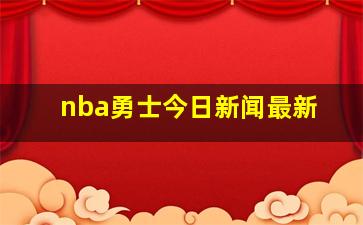 nba勇士今日新闻最新